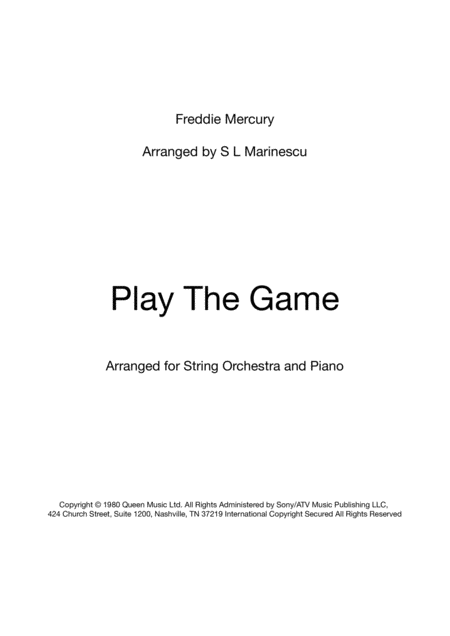 Freddie Mercury

Arranged by S L Marinescu

Play The Game

Arranged for String Orchestra and Piano

Copyright © 1980 Queen Music Ltd. All Rights Administered by Sony/ATV Music Publishing LLC, 424 Church Street, Suite 1200, Nashville, TN 37219 International Copyright Secured All Rights Reserved